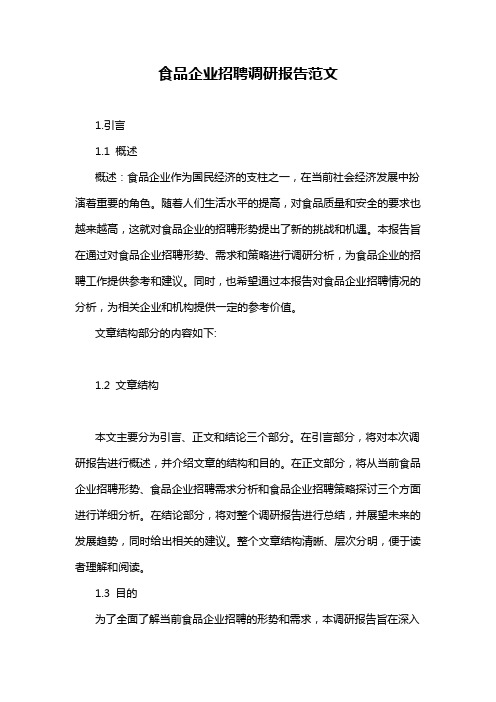 食品企业招聘调研报告范文

1.引言

1.1 概述

概述：食品企业作为国民经济的支柱之一，在当前社会经济发展中扮演着重要的角色。随着人们生活水平的提高，对食品质量和安全的要求也越来越高，这就对食品企业的招聘形势提出了新的挑战和机遇。本报告旨在通过对食品企业招聘形势、需求和策略进行调研分析，为食品企业的招聘工作提供参考和建议。同时，也希望通过本报告对食品企业招聘情况的分析，为相关企业和机构提供一定的参考价值。

文章结构部分的内容如下:

1.2 文章结构

本文主要分为引言、正文和结论三个部分。在引言部分，将对本次调研报告进行概述，并介绍文章的结构和目的。在正文部分，将从当前食品企业招聘形势、食品企业招聘需求分析和食品企业招聘策略探讨三个方面进行详细分析。在结论部分，将对整个调研报告进行总结，并展望未来的发展趋势，同时给出相关的建议。整个文章结构清晰、层次分明，便于读者理解和阅读。

1.3 目的

为了全面了解当前食品企业招聘的形势和需求，本调研报告旨在深入